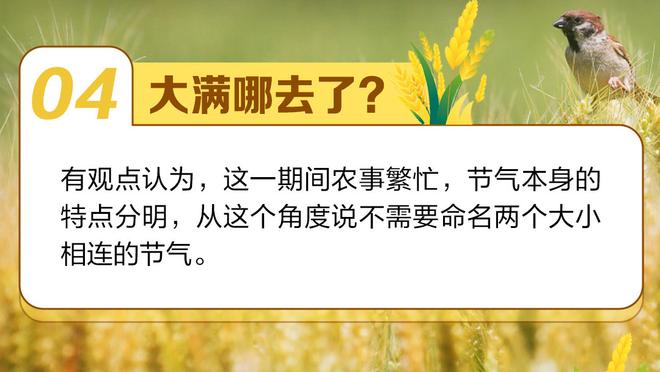 04 大满哪去了？

有观点认为，这一期间农事繁忙，节气本身的特点分明，从这个角度说不需要命名两个大小相连的节气。